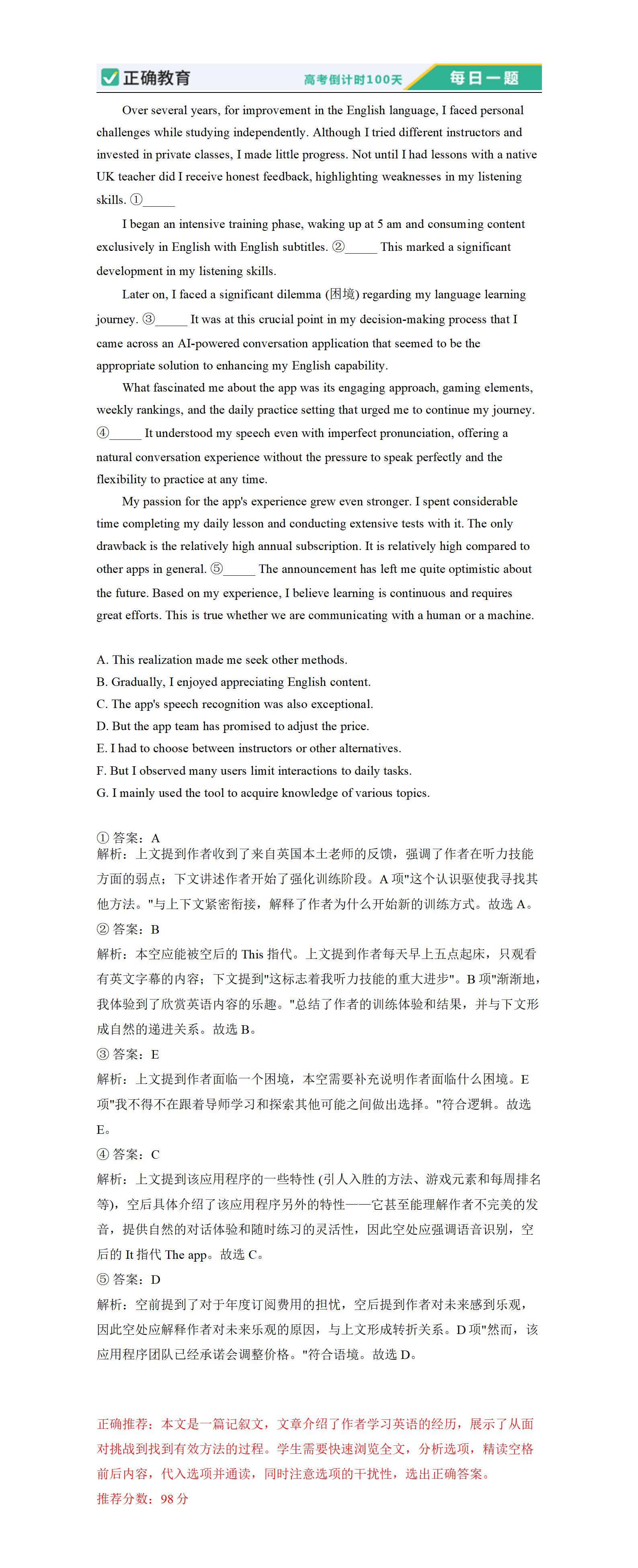 正确教育 高考倒计时100天 每日一题

Over several years, for improvement in the English language, I faced personal challenges while studying independently. Although I tried different instructors and invested in private classes, I made little progress. Not until I had lessons with a native UK teacher did I receive honest feedback, highlighting weaknesses in my listening skills. ①_____

I began an intensive training phase, waking up at 5 am and consuming content exclusively in English with English subtitles. ②_____ This marked a significant development in my listening skills.

Later on, I faced a significant dilemma (困境) regarding my language learning journey. ③_____ It was at this crucial point in my decision-making process that I came across an AI-powered conversation application that seemed to be the appropriate solution to enhancing my English capability.

What fascinated me about the app was its engaging approach, gaming elements, weekly rankings, and the daily practice setting that urged me to continue my journey. ④_____ It understood my speech even with imperfect pronunciation, offering a natural conversation experience without the pressure to speak perfectly and the flexibility to practice at any time.

My passion for the app's experience grew even stronger. I spent considerable time completing my daily lesson and conducting extensive tests with it. The only drawback is the relatively high annual subscription. It is relatively high compared to other apps in general. ⑤_____ The announcement has left me quite optimistic about the future. Based on my experience, I believe learning is continuous and requires great efforts. This is true whether we are communicating with a human or a machine.

A. This realization made me seek other methods.
B. Gradually, I enjoyed appreciating English content.
C. The app's speech recognition was also exceptional.
D. But the app team has promised to adjust the price.
E. I had to choose between instructors or other alternatives.
F. But I observed many users limit interactions to daily tasks.
G. I mainly used the tool to acquire knowledge of various topics.

① 答案：A
解析：上文提到作者收到了来自英国本土老师的反馈，强调了作者在听力技能方面的弱点；下文讲述作者开始了强化训练阶段。A 项"这个认识驱使我寻找其他方法。"与上下文紧密衔接，解释了作者为什么开始新的训练方式。故选 A。
② 答案：B
解析：本空应能被空后的 This 指代。上文提到作者每天早上五点起床，只观看有英文字幕的内容；下文提到"这标志着我听力技能的重大进步"。B 项"渐渐地，我体验到了欣赏英语内容的乐趣。"总结了作者的训练体验和结果，并与下文形成自然的递进关系。故选 B。
③ 答案：E
解析：上文提到作者面临一个困境，本空需要补充说明作者面临什么困境。E 项"我不得不在跟着导师学习和探索其他可能之间做出选择。"符合逻辑。故选 E。
④ 答案：C
解析：上文提到该应用程序的一些特性 (引人入胜的方法、游戏元素和每周排名等)，空后具体介绍了该应用程序另外的特性——它甚至能理解作者不完美的发音，提供自然的对话体验和随时练习的灵活性，因此空处应强调语音识别，空后的 It 指代 The app。故选 C。
⑤ 答案：D
解析：空前提到了对于年度订阅费用的担忧，空后提到作者对未来感到乐观，因此空处应解释作者对未来乐观的原因，与上文形成转折关系。D 项"然而，该应用程序团队已经承诺会调整价格。"符合语境。故选 D。

正确推荐：本文是一篇记叙文，文章介绍了作者学习英语的经历，展示了从面对挑战到找到有效方法的过程。学生需要快速浏览全文，分析选项，精读空格前后内容，代入选项并通读，同时注意选项的干扰性，选出正确答案。
推荐分数：98 分